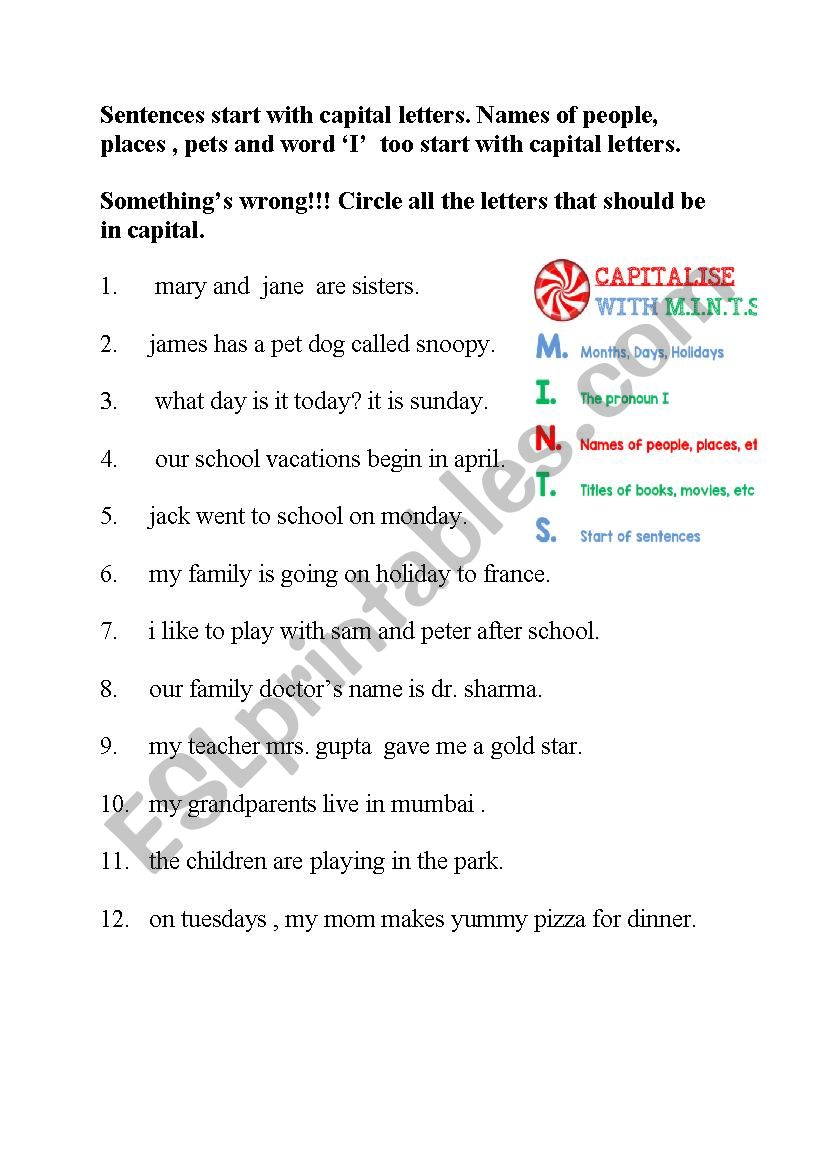 Sentences start with capital letters. Names of people, places , pets and word 'I' too start with capital letters.

Something's wrong!!! Circle all the letters that should be in capital.

1. mary and jane are sisters.

2. james has a pet dog called snoopy.

3. what day is it today? it is sunday.

4. our school vacations begin in april.

5. jack went to school on monday.

6. my family is going on holiday to france.

7. i like to play with sam and peter after school.

8. our family doctor's name is dr. sharma.

9. my teacher mrs. gupta gave me a gold star.

10. my grandparents live in mumbai .

11. the children are playing in the park.

12. on tuesdays , my mom makes yummy pizza for dinner.

CAPITALISE WITH M.I.N.T.S

M. Months, Days, Holidays

I. The pronoun I

N. Names of people, places, et

T. Titles of books, movies, etc

S. Start of sentences

ESLprintables.com